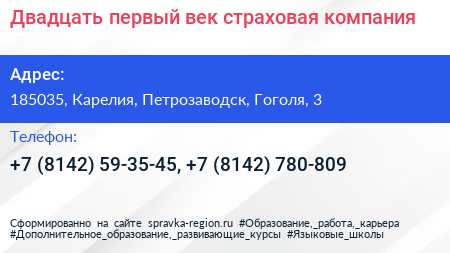 Двадцать первый век страховая компания

Адрес:

185035, Карелия, Петрозаводск, Гоголя, 3

Телефон:

+7 (8142) 59-35-45, +7 (8142) 780-809

Сформированно на сайте spravka-region.ru #Образование,_работа,_карьера #Дополнительное_образование,_развивающие_курсы #Языковые_школы